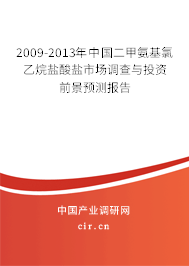 2009-2013年中国二甲氨基氯乙烷盐酸盐市场调查与投资前景预测报告

中国产业调研网

cir.cn